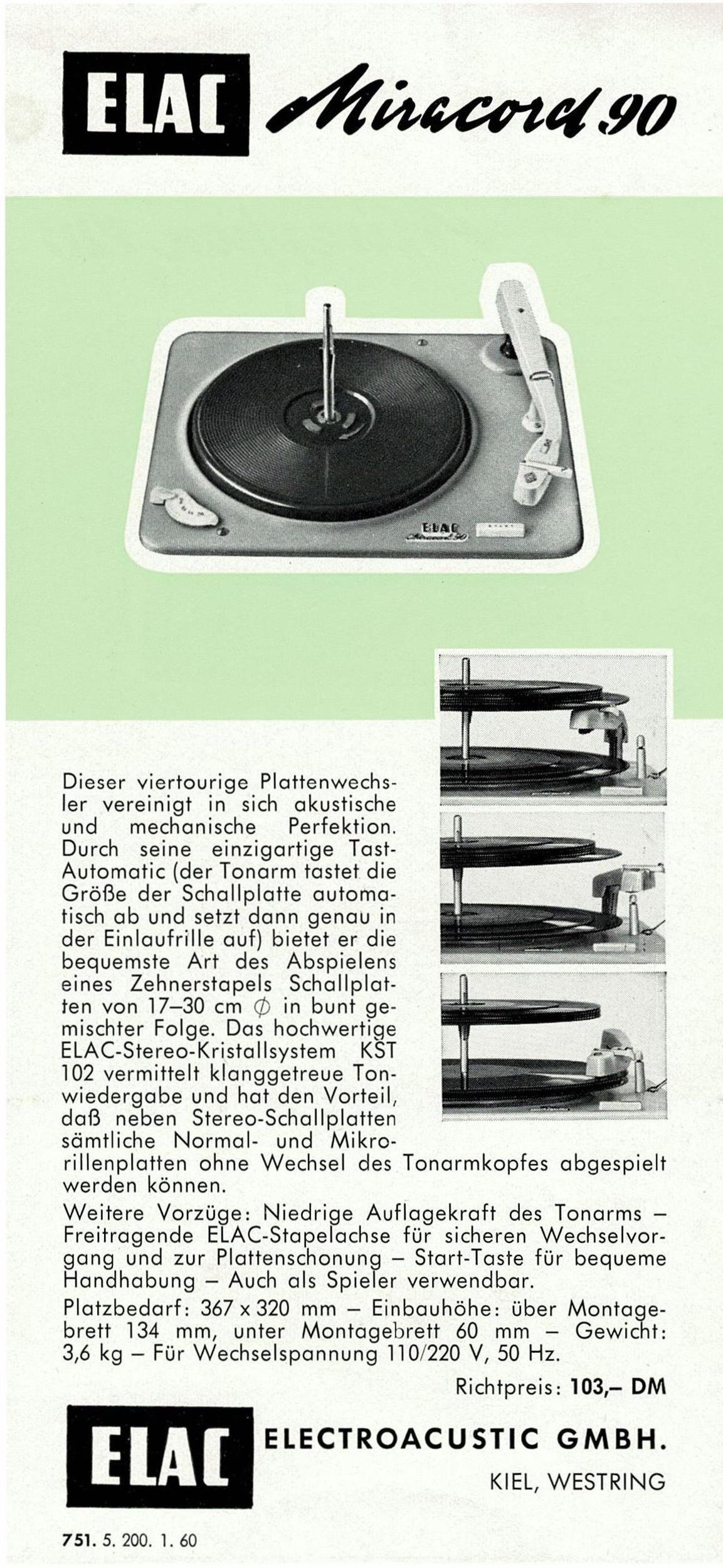 ELAC Miracord 90

ELAC Miracord 90

Dieser viertourige Plattenwechsler vereinigt in sich akustische und mechanische Perfektion. Durch seine einzigartige Tast-Automatic (der Tonarm tastet die Größe der Schallplatte automatisch ab und setzt dann genau in der Einlaufrille auf) bietet er die bequemste Art des Abspielens eines Zehnerstapels Schallplatten von 17–30 cm $\phi$ in bunt gemischter Folge. Das hochwertige ELAC-Stereo-Kristallsystem KST 102 vermittelt klanggetreue Tonwiedergabe und hat den Vorteil, daß neben Stereo-Schallplatten sämtliche Normal- und Mikrorillenplatten ohne Wechsel des Tonarmkopfes abgespielt werden können.

Weitere Vorzüge: Niedrige Auflagekraft des Tonarms – Freitragende ELAC-Stapelachse für sicheren Wechselvorgang und zur Plattenschonung – Start-Taste für bequeme Handhabung – Auch als Spieler verwendbar.

Platzbedarf: 367 x 320 mm – Einbauhöhe: über Montagebrett 134 mm, unter Montagebrett 60 mm – Gewicht: 3,6 kg – Für Wechselspannung 110/220 V, 50 Hz.

Richtpreis: 103,– DM

ELAC ELECTROACUSTIC GMBH.
KIEL, WESTRING

751. 5. 200. 1. 60